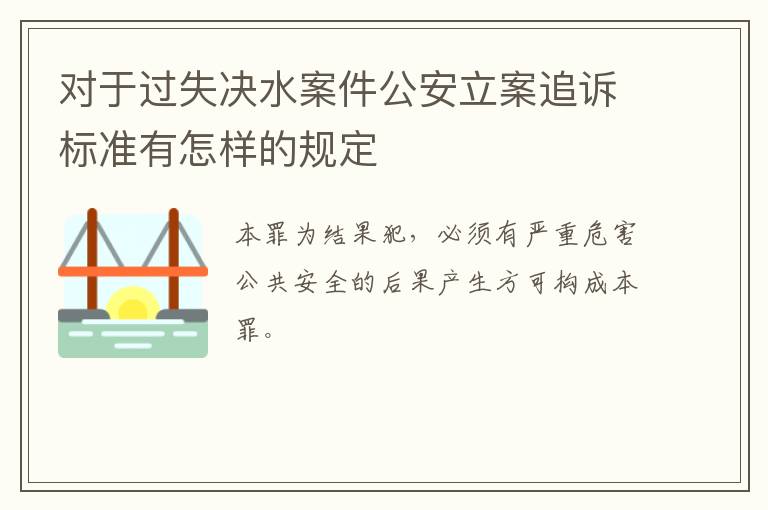 对于过失决水案件公安立案追诉标准有怎样的规定

本罪为结果犯，必须有严重危害公共安全的后果产生方可构成本罪。